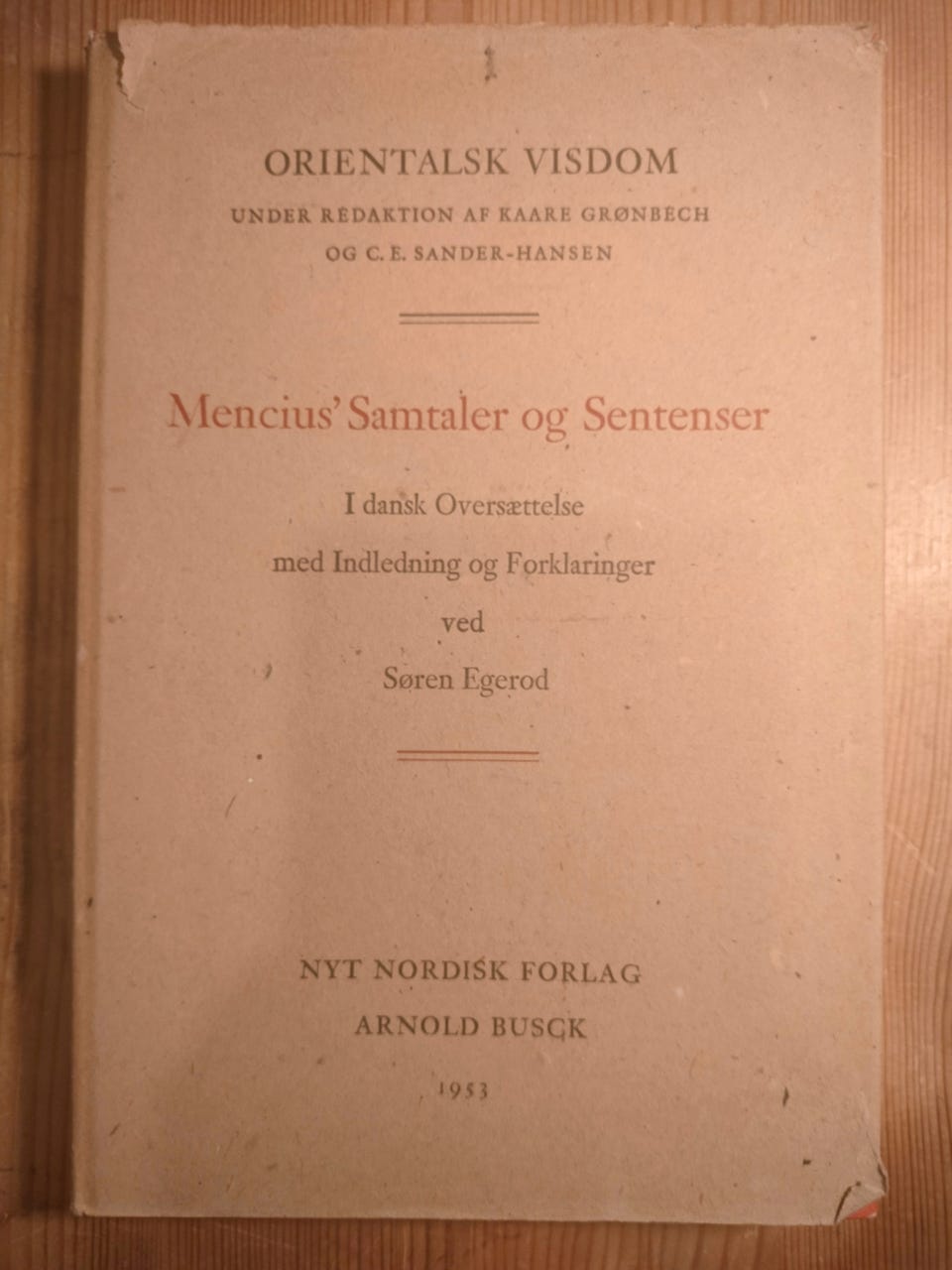 ORIENTALSK VISDOM
UNDER REDAKTION AF KAARE GRØNBECH OG C. E. SANDER-HANSEN

Mencius' Samtaler og Sentenser

I dansk Oversættelse
med Indledning og Forklaringer
ved
Søren Egerod

NYT NORDISK FORLAG
ARNOLD BUSCK
1953